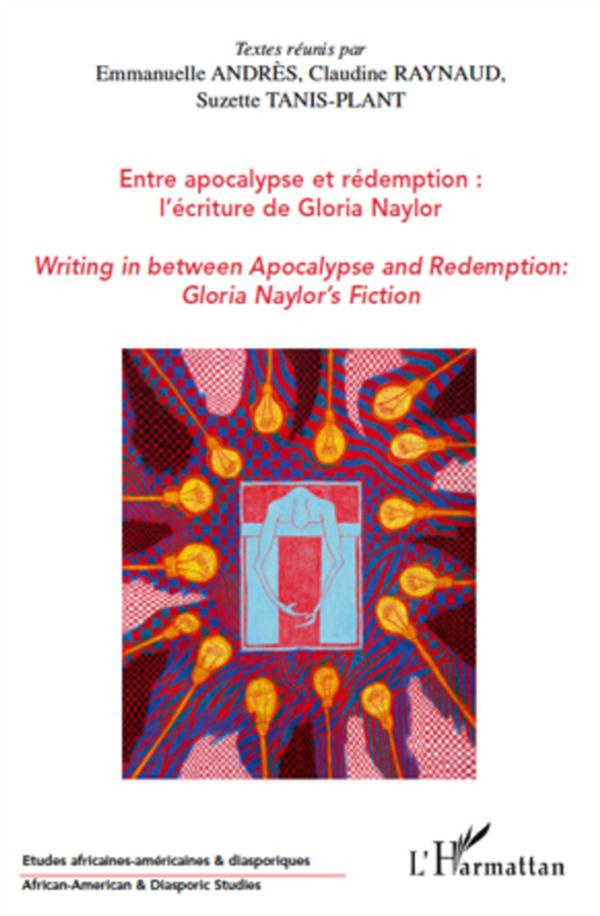 Textes réunis par
Emmanuelle ANDRÈS, Claudine RAYNAUD, Suzette TANIS-PLANT

Entre apocalypse et rédemption : l'écriture de Gloria Naylor

Writing in between Apocalypse and Redemption: Gloria Naylor's Fiction

Etudes africaines-américaines & diasporiques
African-American & Diasporic Studies

L'Harmattan